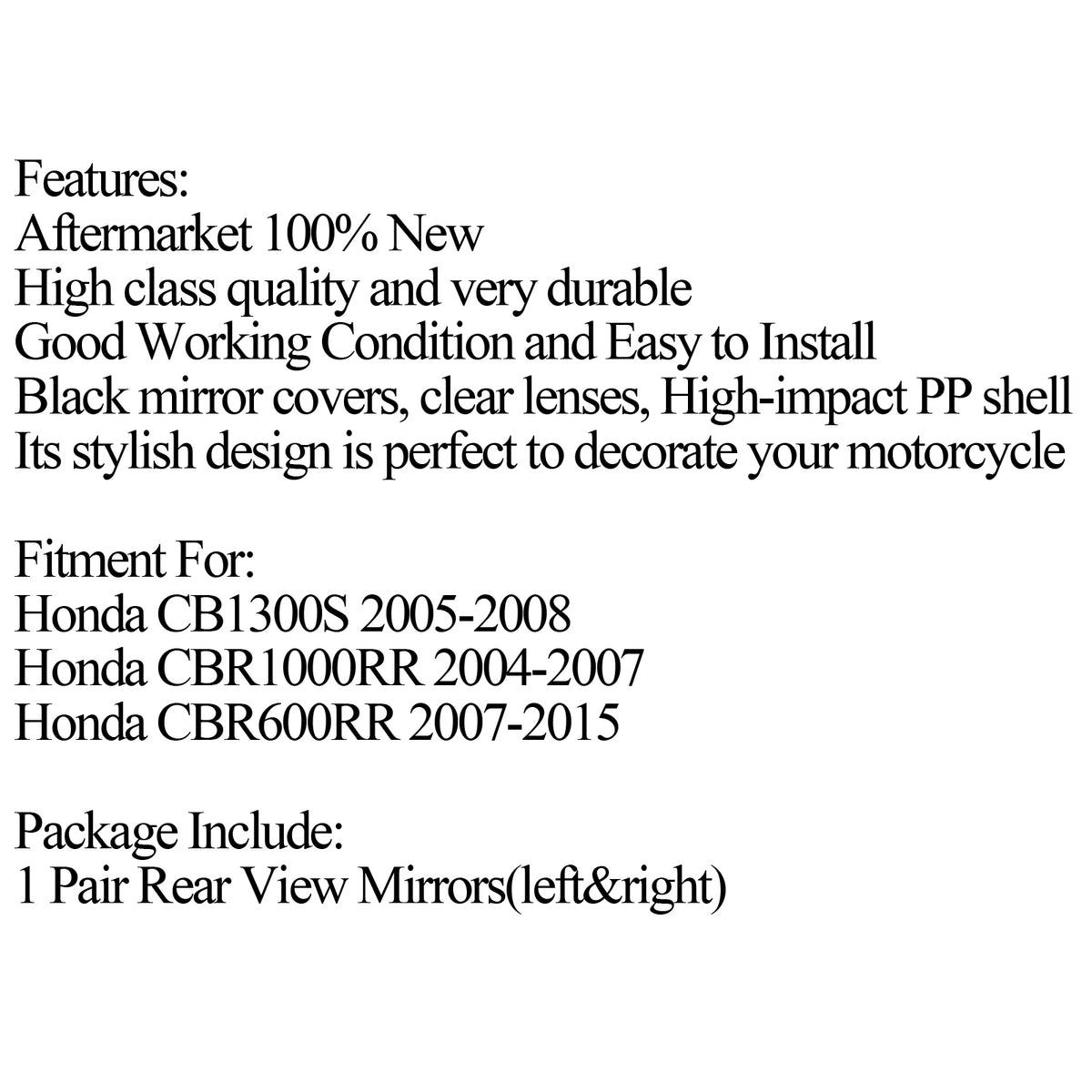 Features:
Aftermarket 100% New
High class quality and very durable
Good Working Condition and Easy to Install
Black mirror covers, clear lenses, High-impact PP shell
Its stylish design is perfect to decorate your motorcycle

Fitment For:
Honda CB1300S 2005-2008
Honda CBR1000RR 2004-2007
Honda CBR600RR 2007-2015

Package Include:
1 Pair Rear View Mirrors(left&right)